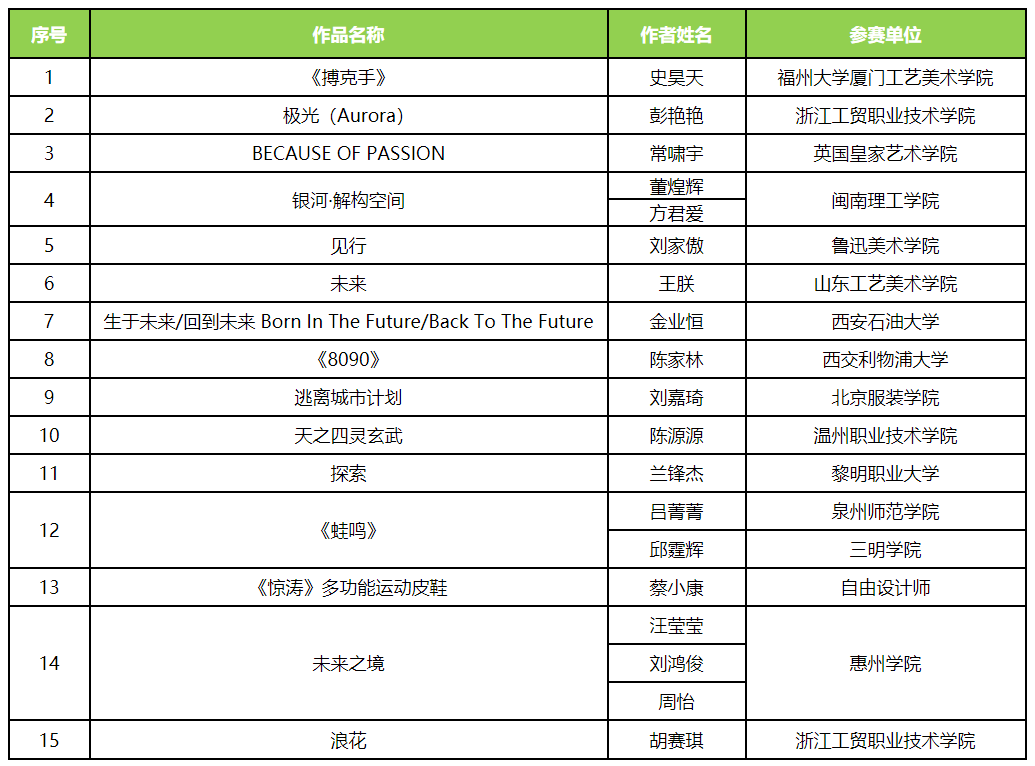 | 序号 | 作品名称 | 作者姓名 | 参赛单位 |
|---|---|---|---|
| 1 | 《搏克手》 | 史昊天 | 福州大学厦门工艺美术学院 |
| 2 | 极光（Aurora） | 彭艳艳 | 浙江工贸职业技术学院 |
| 3 | BECAUSE OF PASSION | 常啸宇 | 英国皇家艺术学院 |
| 4 | 银河·解构空间 | 董煌辉 | 闽南理工学院 |
|  |  | 方君爱 |  |
| 5 | 见行 | 刘家傲 | 鲁迅美术学院 |
| 6 | 未来 | 王朕 | 山东工艺美术学院 |
| 7 | 生于未来/回到未来 Born In The Future/Back To The Future | 金业恒 | 西安石油大学 |
| 8 | 《8090》 | 陈家林 | 西交利物浦大学 |
| 9 | 逃离城市计划 | 刘嘉琦 | 北京服装学院 |
| 10 | 天之四灵玄武 | 陈源源 | 温州职业技术学院 |
| 11 | 探索 | 兰锋杰 | 黎明职业大学 |
| 12 | 《蛙鸣》 | 吕菁菁 | 泉州师范学院 |
|  |  | 邱霆辉 | 三明学院 |
| 13 | 《惊涛》多功能运动皮鞋 | 蔡小康 | 自由设计师 |
| 14 | 未来之境 | 汪莹莹 | 惠州学院 |
|  |  | 刘鸿俊 |  |
|  |  | 周怡 |  |
| 15 | 浪花 | 胡赛琪 | 浙江工贸职业技术学院 |